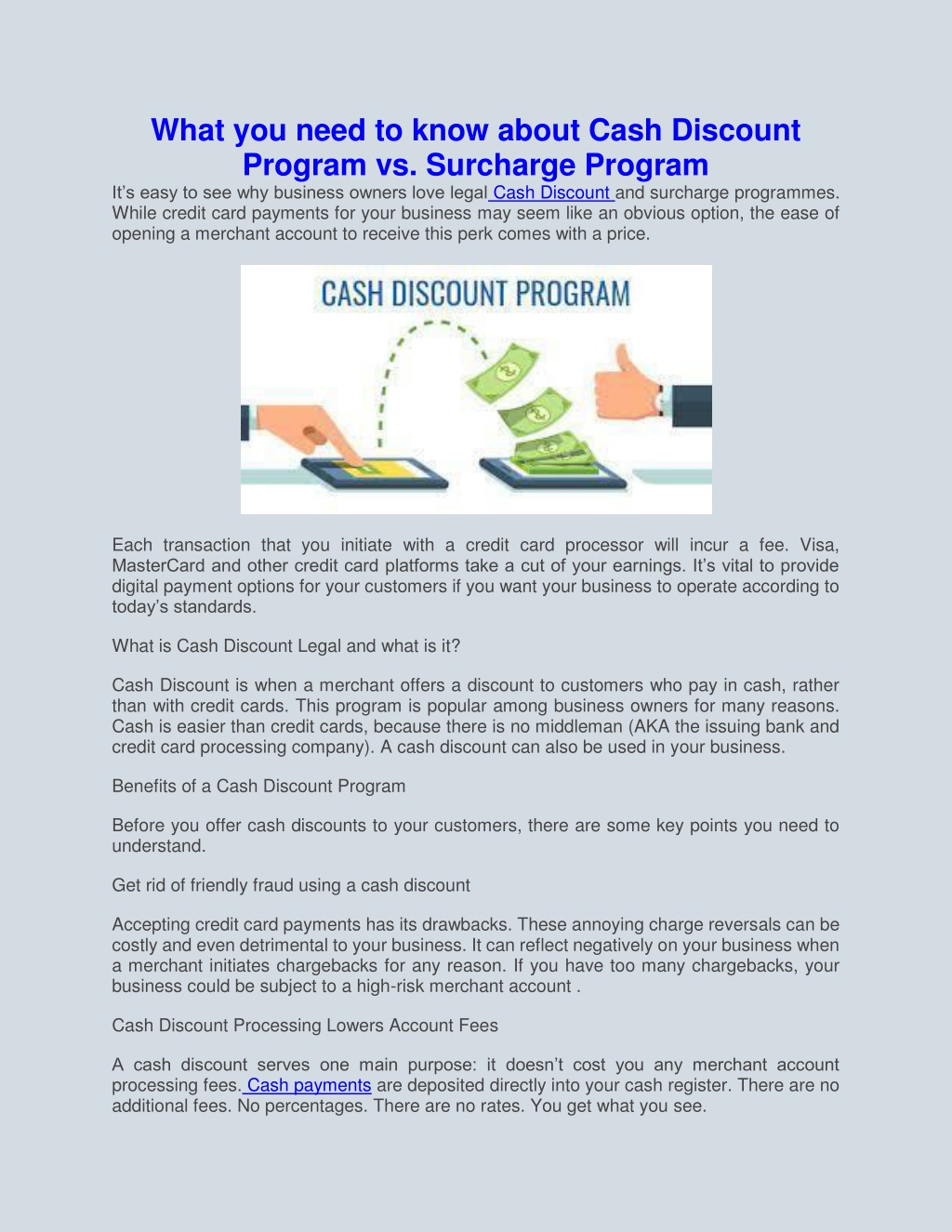 What you need to know about Cash Discount Program vs. Surcharge Program

It's easy to see why business owners love legal Cash Discount and surcharge programmes. While credit card payments for your business may seem like an obvious option, the ease of opening a merchant account to receive this perk comes with a price.

CASH DISCOUNT PROGRAM

Each transaction that you initiate with a credit card processor will incur a fee. Visa, MasterCard and other credit card platforms take a cut of your earnings. It's vital to provide digital payment options for your customers if you want your business to operate according to today's standards.

What is Cash Discount Legal and what is it?

Cash Discount is when a merchant offers a discount to customers who pay in cash, rather than with credit cards. This program is popular among business owners for many reasons. Cash is easier than credit cards, because there is no middleman (AKA the issuing bank and credit card processing company). A cash discount can also be used in your business.

Benefits of a Cash Discount Program

Before you offer cash discounts to your customers, there are some key points you need to understand.

Get rid of friendly fraud using a cash discount

Accepting credit card payments has its drawbacks. These annoying charge reversals can be costly and even detrimental to your business. It can reflect negatively on your business when a merchant initiates chargebacks for any reason. If you have too many chargebacks, your business could be subject to a high-risk merchant account .

Cash Discount Processing Lowers Account Fees

A cash discount serves one main purpose: it doesn't cost you any merchant account processing fees. Cash payments are deposited directly into your cash register. There are no additional fees. No percentages. There are no rates. You get what you see.